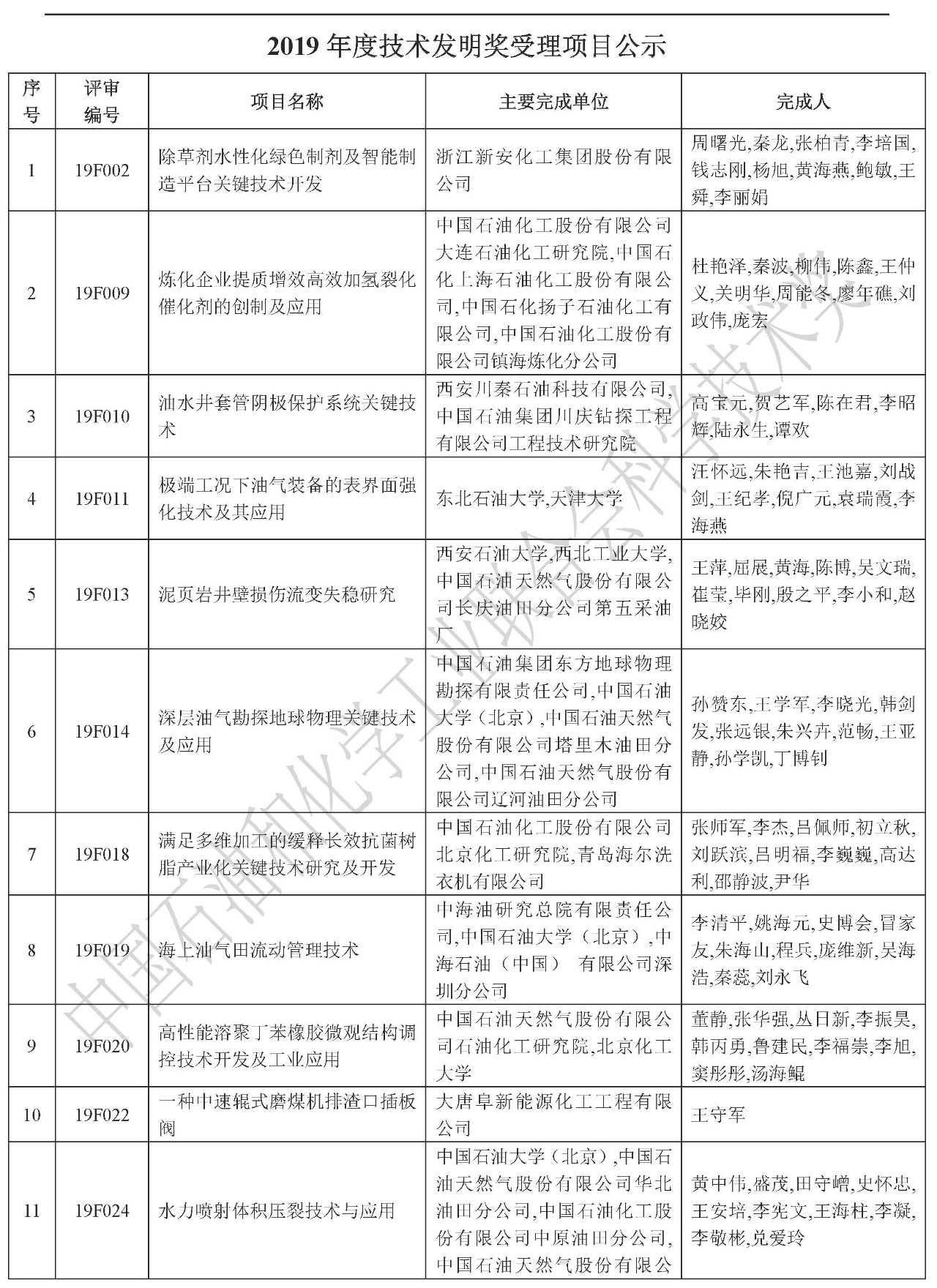 2019 年度技术发明奖受理项目公示

| 序号 | 评审编号 | 项目名称 | 主要完成单位 | 完成人 |
|---|---|---|---|---|
| 1 | 19F002 | 除草剂水性化绿色制剂及智能制造平台关键技术开发 | 浙江新安化工集团股份有限公司 | 周曙光,秦龙,张柏青,李培国,钱志刚,杨旭,黄海燕,鲍敏,王舜,李丽娟 |
| 2 | 19F009 | 炼化企业提质增效高效加氢裂化催化剂的创制及应用 | 中国石油化工股份有限公司大连石油化工研究院,中国石化上海石油化工股份有限公司,中国石化扬子石油化工有限公司,中国石油化工股份有限公司镇海炼化分公司 | 杜艳泽,秦波,柳伟,陈鑫,王仲义,关明华,周能冬,廖年礁,刘政伟,庞宏 |
| 3 | 19F010 | 油水井套管阴极保护系统关键技术 | 西安川秦石油科技有限公司,中国石油集团川庆钻探工程有限公司工程技术研究院 | 高宝元,贺艺军,陈在君,李昭辉,陆永生,谭欢 |
| 4 | 19F011 | 极端工况下油气装备的表界面强化技术及其应用 | 东北石油大学,天津大学 | 汪怀远,朱艳吉,王池嘉,刘战剑,王纪孝,倪广元,袁瑞霞,李海燕 |
| 5 | 19F013 | 泥页岩井壁损伤流变失稳研究 | 西安石油大学,西北工业大学,中国石油天然气股份有限公司长庆油田分公司第五采油厂 | 王萍,屈展,黄海,陈博,吴文瑞,崔莹,毕刚,殷之平,李小和,赵晓姣 |
| 6 | 19F014 | 深层油气勘探地球物理关键技术及应用 | 中国石油集团东方地球物理勘探有限责任公司,中国石油大学（北京）,中国石油天然气股份有限公司塔里木油田分公司,中国石油天然气股份有限公司辽河油田分公司 | 孙赞东,王学军,李晓光,韩剑发,张远银,朱兴卉,范畅,王亚静,孙学凯,丁博钊 |
| 7 | 19F018 | 满足多维加工的缓释长效抗菌树脂产业化关键技术研究及开发 | 中国石油化工股份有限公司北京化工研究院,青岛海尔洗衣机有限公司 | 张师军,李杰,吕佩师,初立秋,刘跃滨,吕明福,李巍巍,高达利,邵静波,尹华 |
| 8 | 19F019 | 海上油气田流动管理技术 | 中海油研究总院有限责任公司,中国石油大学（北京）,中海石油（中国） 有限公司深圳分公司 | 李清平,姚海元,史博会,冒家友,朱海山,程兵,庞维新,吴海浩,秦蕊,刘永飞 |
| 9 | 19F020 | 高性能溶聚丁苯橡胶微观结构调控技术开发及工业应用 | 中国石油天然气股份有限公司石油化工研究院,北京化工大学 | 董静,张华强,丛日新,李振昊,韩丙勇,鲁建民,李福崇,李旭,窦彤彤,汤海鲲 |
| 10 | 19F022 | 一种中速辊式磨煤机排渣口插板阀 | 大唐阜新能源化工工程有限公司 | 王守军 |
| 11 | 19F024 | 水力喷射体积压裂技术与应用 | 中国石油大学（北京）,中国石油天然气股份有限公司华北油田分公司,中国石油化工股份有限公司中原油田分公司,中国石油天然气股份有限公 | 黄中伟,盛茂,田守嶒,史怀忠,王安培,李宪文,王海柱,李凝,李敬彬,兑爱玲 |

中国石油和化学工业联合会科学技术奖